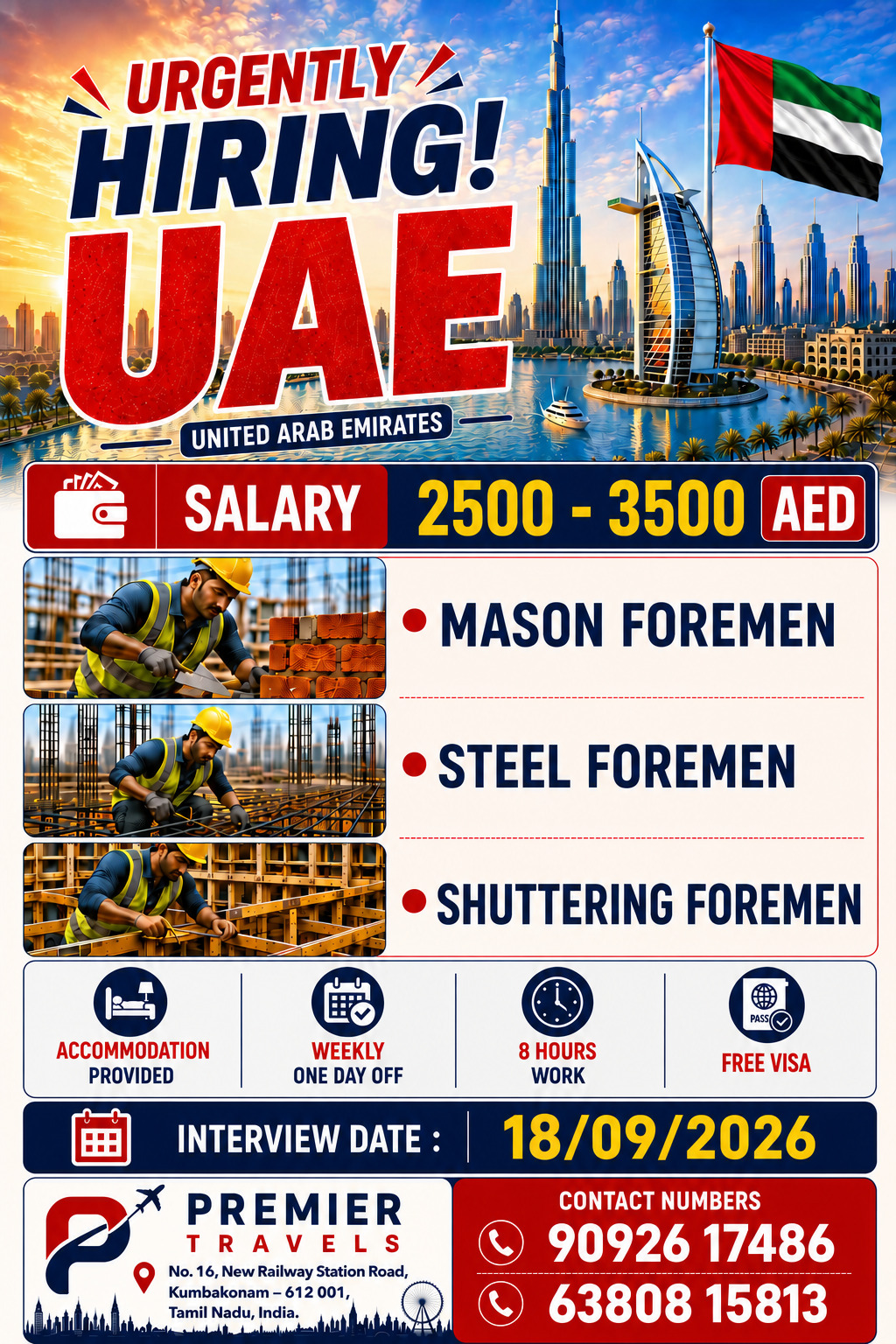 URGENTLY
HIRING!
UAE
UNITED ARAB EMIRATES

SALARY 2500 - 3500 AED

• MASON FOREMEN
• STEEL FOREMEN
• SHUTTERING FOREMEN

ACCOMMODATION PROVIDED
WEEKLY ONE DAY OFF
8 HOURS WORK
PASS
FREE VISA

INTERVIEW DATE : 18/09/2026

PREMIER
TRAVELS
No. 16, New Railway Station Road, Kumbakonam – 612 001, Tamil Nadu, India.

CONTACT NUMBERS
90926 17486
63808 15813